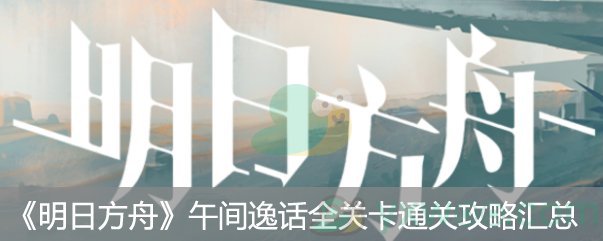 明日方舟

《明日方舟》午间逸话全关卡通关攻略汇总